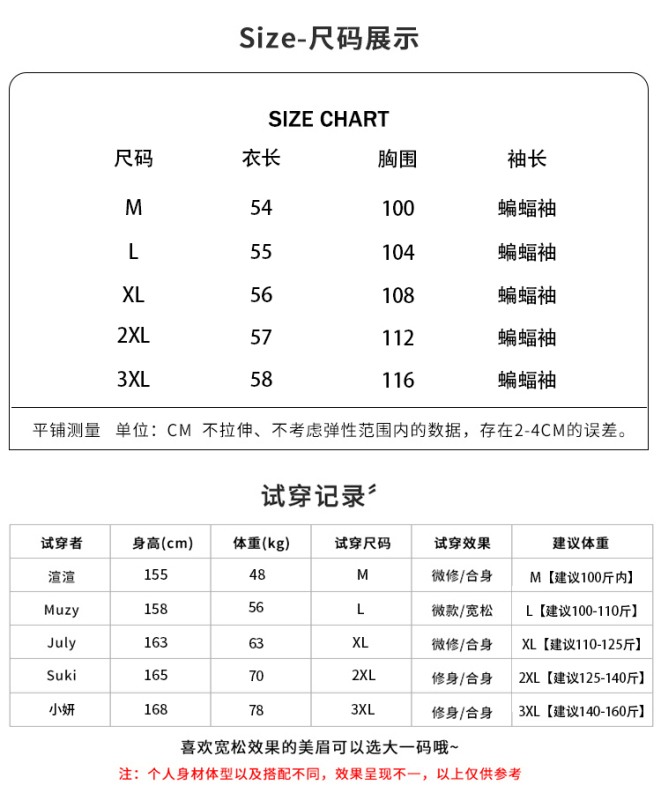 Size-尺码展示

SIZE CHART

| 尺码 | 衣长 | 胸围 | 袖长 |
|---|---|---|---|
| M | 54 | 100 | 蝙蝠袖 |
| L | 55 | 104 | 蝙蝠袖 |
| XL | 56 | 108 | 蝙蝠袖 |
| 2XL | 57 | 112 | 蝙蝠袖 |
| 3XL | 58 | 116 | 蝙蝠袖 |

平铺测量 单位：CM 不拉伸、不考虑弹性范围内的数据，存在2-4CM的误差。

试穿记录

| 试穿者 | 身高(cm) | 体重(kg) | 试穿尺码 | 试穿效果 | 建议体重 |
|---|---|---|---|---|---|
| 渲渲 | 155 | 48 | M | 微修/合身 | M【建议100斤内】 |
| Muzy | 158 | 56 | L | 微款/宽松 | L【建议100-110斤】 |
| July | 163 | 63 | XL | 微修/合身 | XL【建议110-125斤】 |
| Suki | 165 | 70 | 2XL | 修身/合身 | 2XL【建议125-140斤】 |
| 小妍 | 168 | 78 | 3XL | 修身/合身 | 3XL【建议140-160斤】 |

喜欢宽松效果的美眉可以选大一码哦~

注：个人身材体型以及搭配不同，效果呈现不一，以上仅供参考